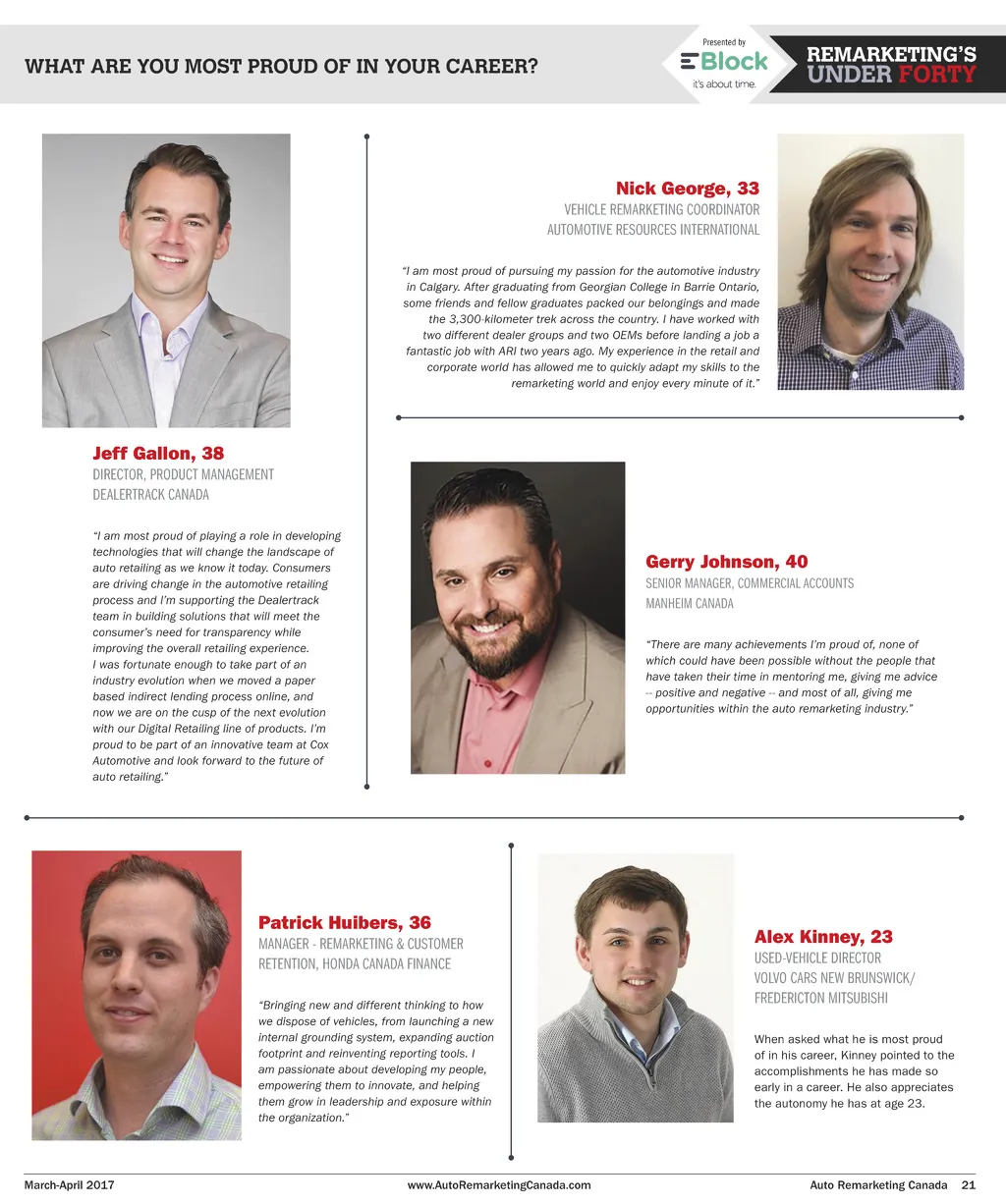 WHAT ARE YOU MOST PROUD OF IN YOUR CAREER?

Presented by
EBlock
it's about time.

REMARKETING'S UNDER FORTY

Nick George, 33
VEHICLE REMARKETING COORDINATOR
AUTOMOTIVE RESOURCES INTERNATIONAL

"I am most proud of pursuing my passion for the automotive industry in Calgary. After graduating from Georgian College in Barrie Ontario, some friends and fellow graduates packed our belongings and made the 3,300-kilometer trek across the country. I have worked with two different dealer groups and two OEMs before landing a job a fantastic job with ARI two years ago. My experience in the retail and corporate world has allowed me to quickly adapt my skills to the remarketing world and enjoy every minute of it."

Jeff Gallon, 38
DIRECTOR, PRODUCT MANAGEMENT
DEALERTRACK CANADA

"I am most proud of playing a role in developing technologies that will change the landscape of auto retailing as we know it today. Consumers are driving change in the automotive retailing process and I'm supporting the Dealertrack team in building solutions that will meet the consumer's need for transparency while improving the overall retailing experience. I was fortunate enough to take part of an industry evolution when we moved a paper based indirect lending process online, and now we are on the cusp of the next evolution with our Digital Retailing line of products. I'm proud to be part of an innovative team at Cox Automotive and look forward to the future of auto retailing."

Gerry Johnson, 40
SENIOR MANAGER, COMMERCIAL ACCOUNTS
MANHEIM CANADA

"There are many achievements I'm proud of, none of which could have been possible without the people that have taken their time in mentoring me, giving me advice -- positive and negative -- and most of all, giving me opportunities within the auto remarketing industry."

Patrick Huibers, 36
MANAGER - REMARKETING & CUSTOMER RETENTION, HONDA CANADA FINANCE

"Bringing new and different thinking to how we dispose of vehicles, from launching a new internal grounding system, expanding auction footprint and reinventing reporting tools. I am passionate about developing my people, empowering them to innovate, and helping them grow in leadership and exposure within the organization."

Alex Kinney, 23
USED-VEHICLE DIRECTOR
VOLVO CARS NEW BRUNSWICK/ FREDERICTON MITSUBISHI

When asked what he is most proud of in his career, Kinney pointed to the accomplishments he has made so early in a career. He also appreciates the autonomy he has at age 23.

March-April 2017 www.AutoRemarketingCanada.com Auto Remarketing Canada 21